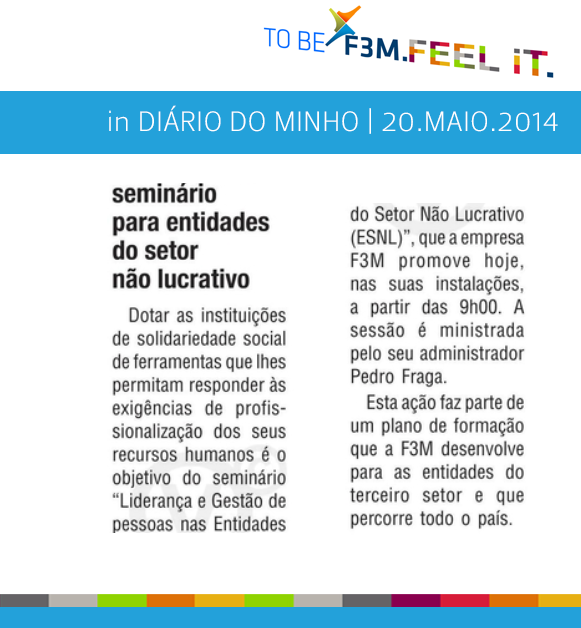 TO BE F3M.FEEL IT.

in DIÁRIO DO MINHO | 20.MAIO.2014

seminário
para entidades
do setor
não lucrativo

Dotar as instituições de solidariedade social de ferramentas que lhes permitam responder às exigências de profissionalização dos seus recursos humanos é o objetivo do seminário "Liderança e Gestão de pessoas nas Entidades do Setor Não Lucrativo (ESNL)", que a empresa F3M promove hoje, nas suas instalações, a partir das 9h00. A sessão é ministrada pelo seu administrador Pedro Fraga.

Esta ação faz parte de um plano de formação que a F3M desenvolve para as entidades do terceiro setor e que percorre todo o país.